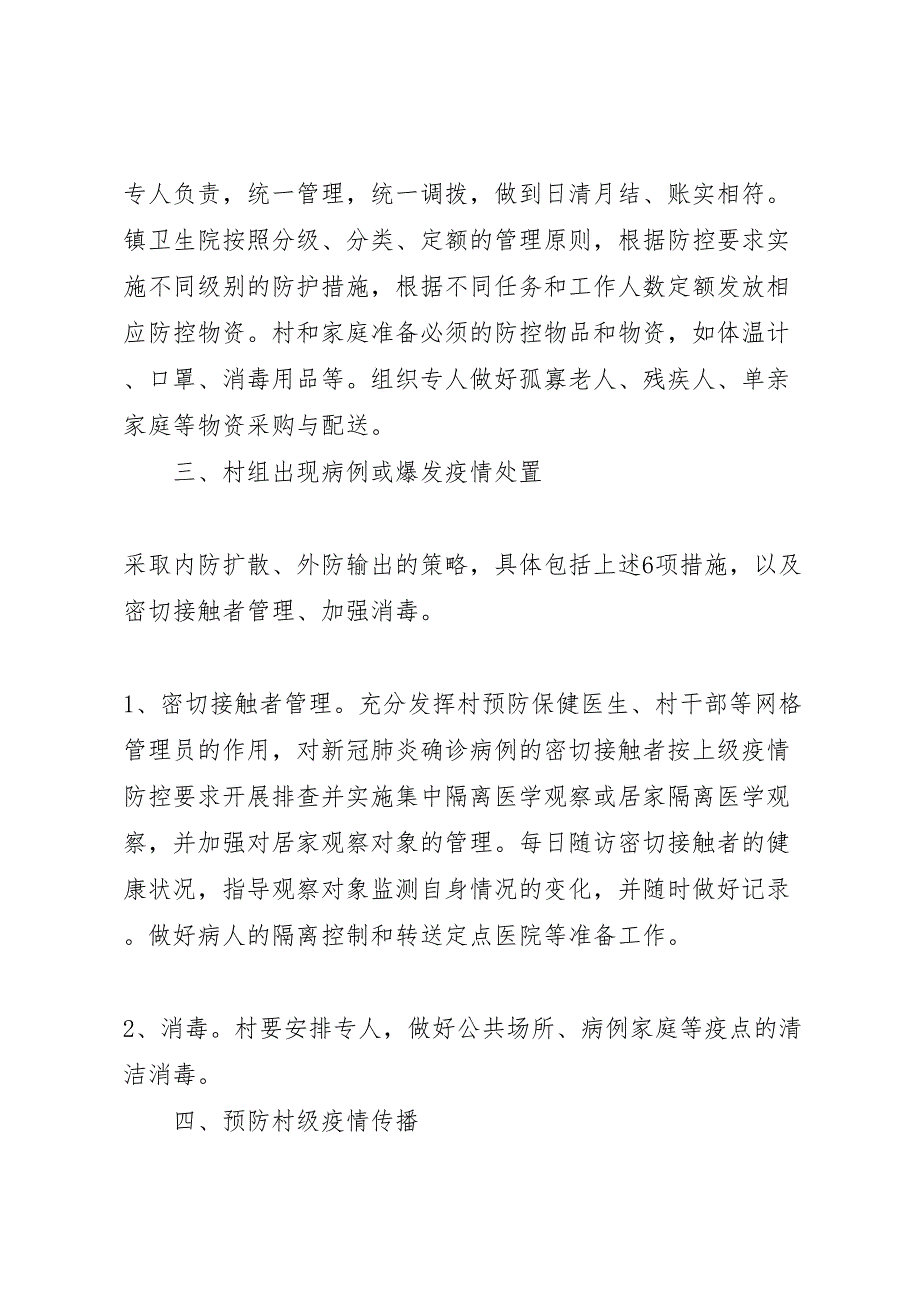 专人负责，统一管理，统一调拨，做到日清月结、账实相符。镇卫生院按照分级、分类、定额的管理原则，根据防控要求实施不同级别的防护措施，根据不同任务和工作人数定额发放相应防控物资。村和家庭准备必须的防控物品和物资，如体温计、口罩、消毒用品等。组织专人做好孤寡老人、残疾人、单亲家庭等物资采购与配送。

三、村组出现病例或爆发疫情处置

采取内防扩散、外防输出的策略，具体包括上述6项措施，以及密切接触者管理、加强消毒。

1、密切接触者管理。充分发挥村预防保健医生、村干部等网格管理员的作用，对新冠肺炎确诊病例的密切接触者按上级疫情防控要求开展排查并实施集中隔离医学观察或居家隔离医学观察，并加强对居家观察对象的管理。每日随访密切接触者的健康状况，指导观察对象监测自身情况的变化，并随时做好记录。做好病人的隔离控制和转送定点医院等准备工作。

2、消毒。村要安排专人，做好公共场所、病例家庭等疫点的清洁消毒。

四、预防村级疫情传播